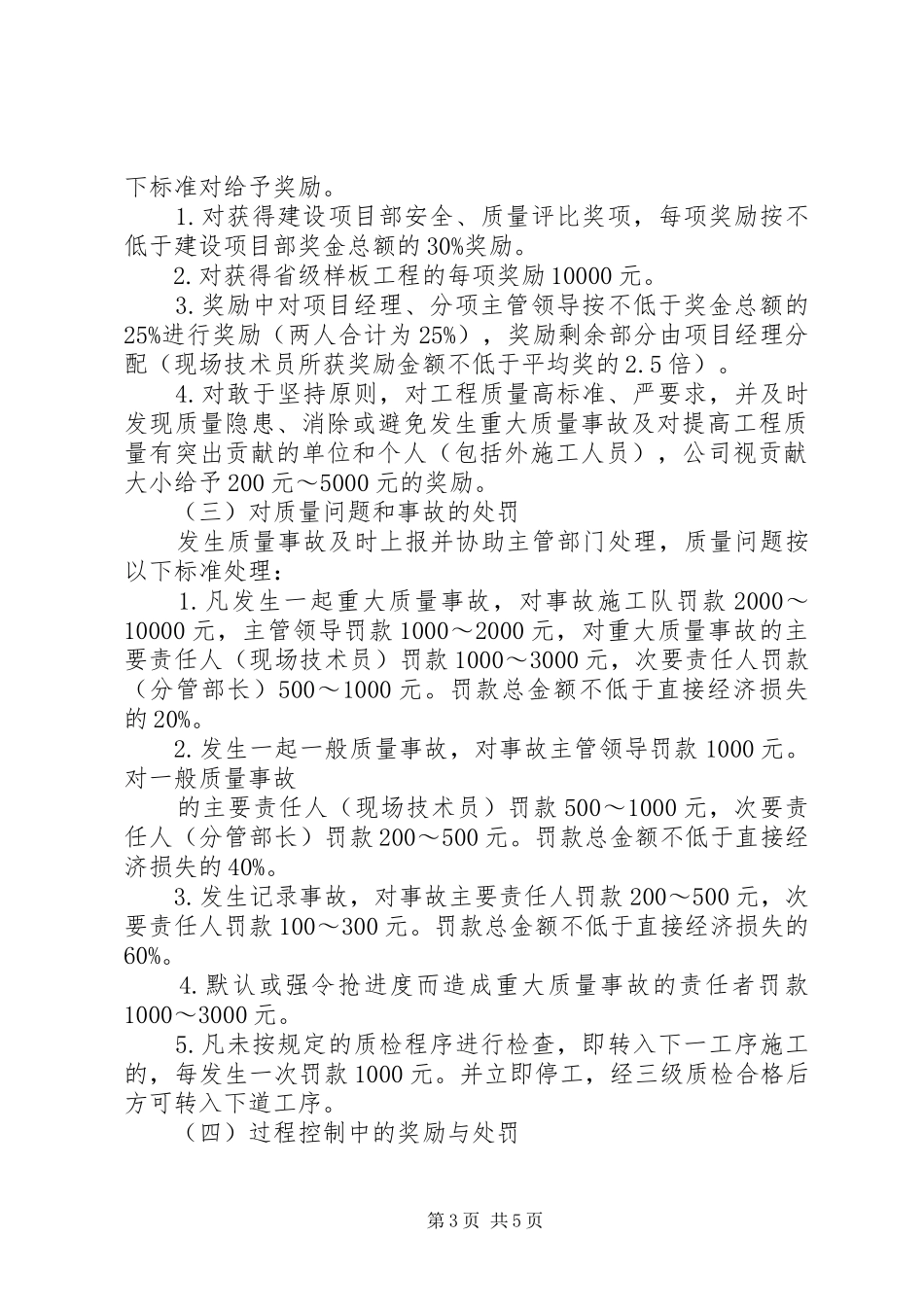 下标准对给予奖励。

1.对获得建设项目部安全、质量评比奖项，每项奖励按不低于建设项目部奖金总额的30%奖励。

2.对获得省级样板工程的每项奖励10000元。

3.奖励中对项目经理、分项主管领导按不低于奖金总额的25%进行奖励（两人合计为25%），奖励剩余部分由项目经理分配（现场技术员所获奖励金额不低于平均奖的2.5倍）。

4.对敢于坚持原则，对工程质量高标准、严要求，并及时发现质量隐患、消除或避免发生重大质量事故及对提高工程质量有突出贡献的单位和个人（包括外施工人员），公司视贡献大小给予200元～5000元的奖励。

（三）对质量问题和事故的处罚

发生质量事故及时上报并协助主管部门处理，质量问题按以下标准处理：

1.凡发生一起重大质量事故，对事故施工队罚款2000～10000元，主管领导罚款1000～2000元，对重大质量事故的主要责任人（现场技术员）罚款1000～3000元，次要责任人罚款（分管部长）500～1000元。罚款总金额不低于直接经济损失的20%。

2.发生一起一般质量事故，对事故主管领导罚款1000元。对一般质量事故

的主要责任人（现场技术员）罚款500～1000元，次要责任人（分管部长）罚款200～500元。罚款总金额不低于直接经济损失的40%。

3.发生记录事故，对事故主要责任人罚款200～500元，次要责任人罚款100～300元。罚款总金额不低于直接经济损失的60%。

4.默认或强令抢进度而造成重大质量事故的责任者罚款1000～3000元。

5.凡未按规定的质检程序进行检查，即转入下一工序施工的，每发生一次罚款1000元。并立即停工，经三级质检合格后方可转入下道工序。

（四）过程控制中的奖励与处罚

第3页 共5页